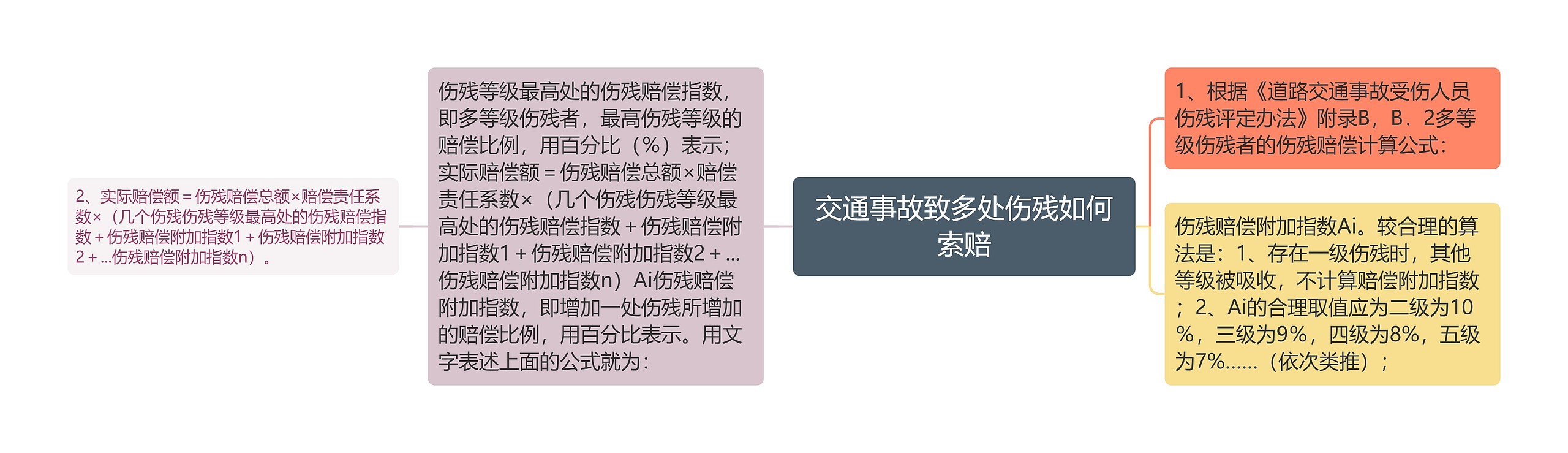 交通事故致多处伤残如何索赔

1、根据《道路交通事故受伤人员伤残评定办法》附录B，B．2多等级伤残者的伤残赔偿计算公式：

伤残赔偿附加指数Ai。较合理的算法是：1、存在一级伤残时，其他等级被吸收，不计算赔偿附加指数；2、Ai的合理取值应为二级为10%，三级为9%，四级为8%，五级为7%……（依次类推）；

伤残等级最高处的伤残赔偿指数，即多等级伤残者，最高伤残等级的赔偿比例，用百分比（%）表示；实际赔偿额＝伤残赔偿总额×赔偿责任系数×（几个伤残伤残等级最高处的伤残赔偿指数＋伤残赔偿附加指数1＋伤残赔偿附加指数2＋...伤残赔偿附加指数n）Ai伤残赔偿附加指数，即增加一处伤残所增加的赔偿比例，用百分比表示。用文字表述上面的公式就为：

2、实际赔偿额＝伤残赔偿总额×赔偿责任系数×（几个伤残伤残等级最高处的伤残赔偿指数＋伤残赔偿附加指数1＋伤残赔偿附加指数2＋...伤残赔偿附加指数n）。